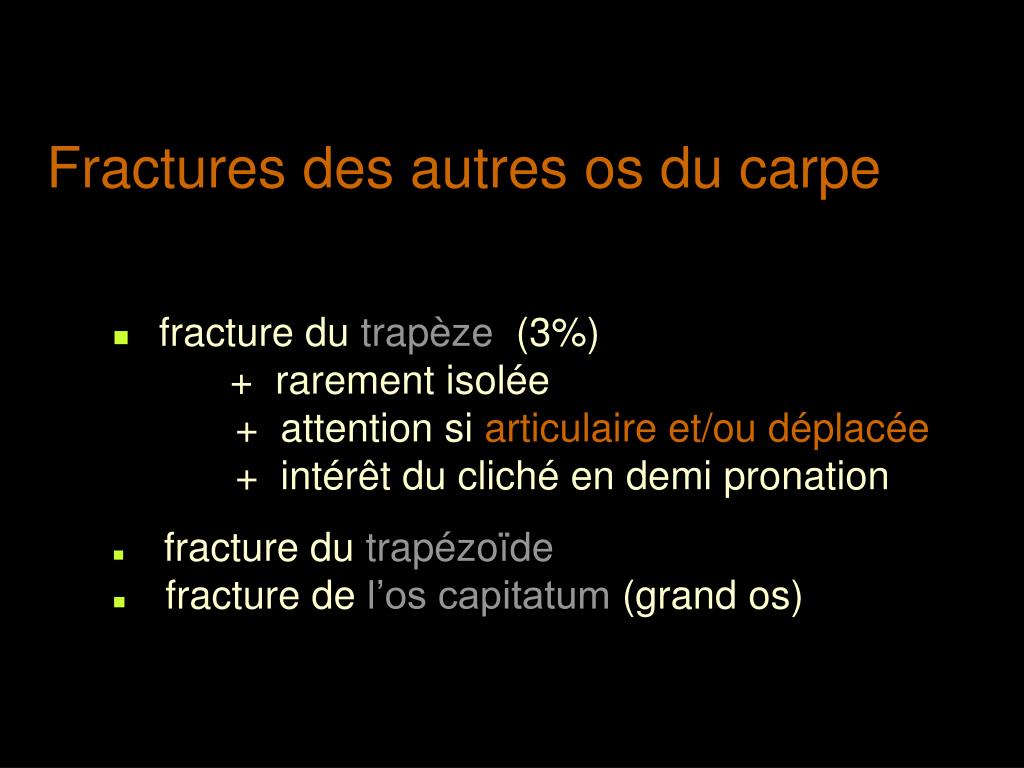 Fractures des autres os du carpe

- fracture du trapèze (3%)
  + rarement isolée
  + attention si articulaire et/ou déplacée
  + intérêt du cliché en demi pronation
- fracture du trapézoïde
- fracture de l’os capitatum (grand os)